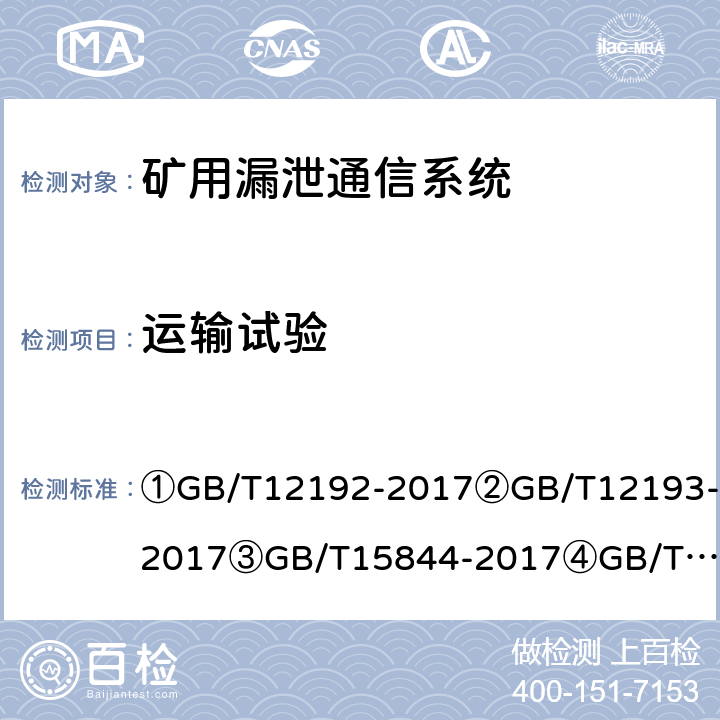 MA CNAS AL ilac-MRA

检测对象： 矿用漏泄通信系统

检测项目： 运输试验

检测标准： ①GB/T12192-2017②GB/T12193-2017③GB/T15844-2017④GB/T…

百检 Baijiantest.com

做检测 上百检
400-151-7153